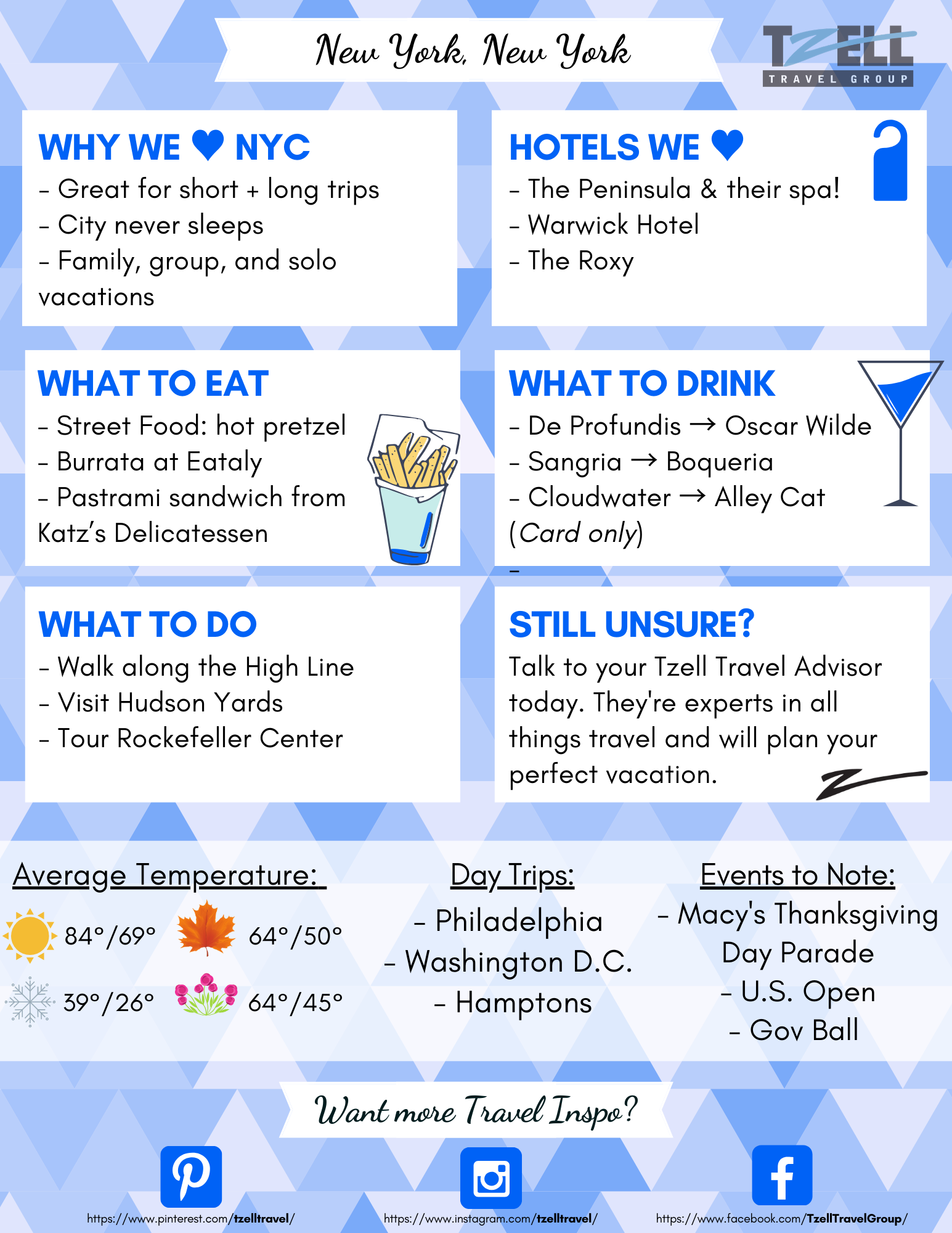 New York, New York

TZELL
TRAVEL GROUP

WHY WE ♥ NYC
- Great for short + long trips
- City never sleeps
- Family, group, and solo vacations

HOTELS WE ♥
- The Peninsula & their spa!
- Warwick Hotel
- The Roxy

WHAT TO EAT
- Street Food: hot pretzel
- Burrata at Eataly
- Pastrami sandwich from Katz's Delicatessen

WHAT TO DRINK
- De Profundis → Oscar Wilde
- Sangria → Boqueria
- Cloudwater → Alley Cat (Card only)
-

WHAT TO DO
- Walk along the High Line
- Visit Hudson Yards
- Tour Rockefeller Center

STILL UNSURE?
Talk to your Tzell Travel Advisor today. They're experts in all things travel and will plan your perfect vacation.

Average Temperature:
84°/69° 64°/50°
39°/26° 64°/45°

Day Trips:
- Philadelphia
- Washington D.C.
- Hamptons

Events to Note:
- Macy's Thanksgiving Day Parade
- U.S. Open
- Gov Ball

Want more Travel Inspo?

https://www.pinterest.com/tzelltravel/
https://www.instagram.com/tzelltravel/
https://www.facebook.com/TzellTravelGroup/